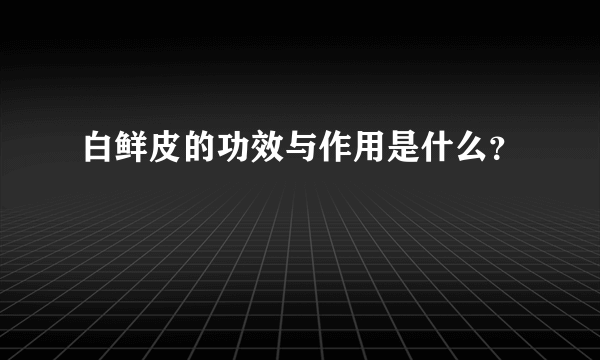 白鲜皮的功效与作用是什么?